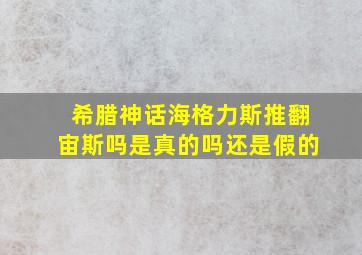 希腊神话海格力斯推翻宙斯吗是真的吗还是假的